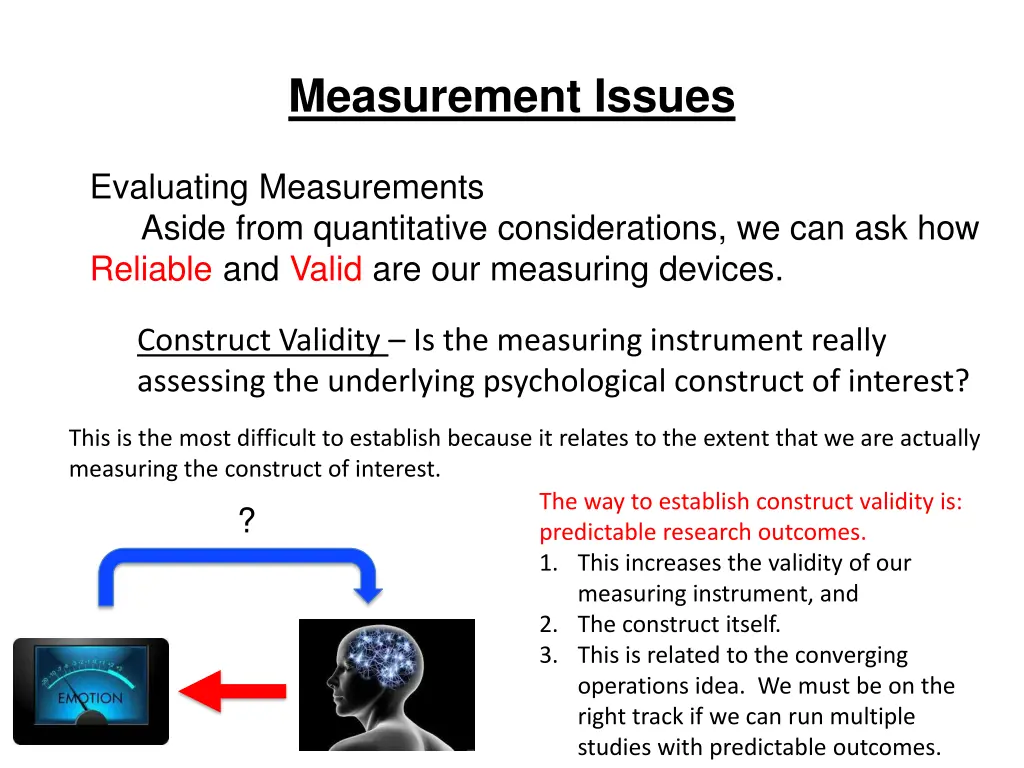 Measurement Issues

Evaluating Measurements
Aside from quantitative considerations, we can ask how Reliable and Valid are our measuring devices.

Construct Validity – Is the measuring instrument really assessing the underlying psychological construct of interest?

This is the most difficult to establish because it relates to the extent that we are actually measuring the construct of interest.

?

EMOTION

The way to establish construct validity is: predictable research outcomes.
1. This increases the validity of our measuring instrument, and
2. The construct itself.
3. This is related to the converging operations idea. We must be on the right track if we can run multiple studies with predictable outcomes.